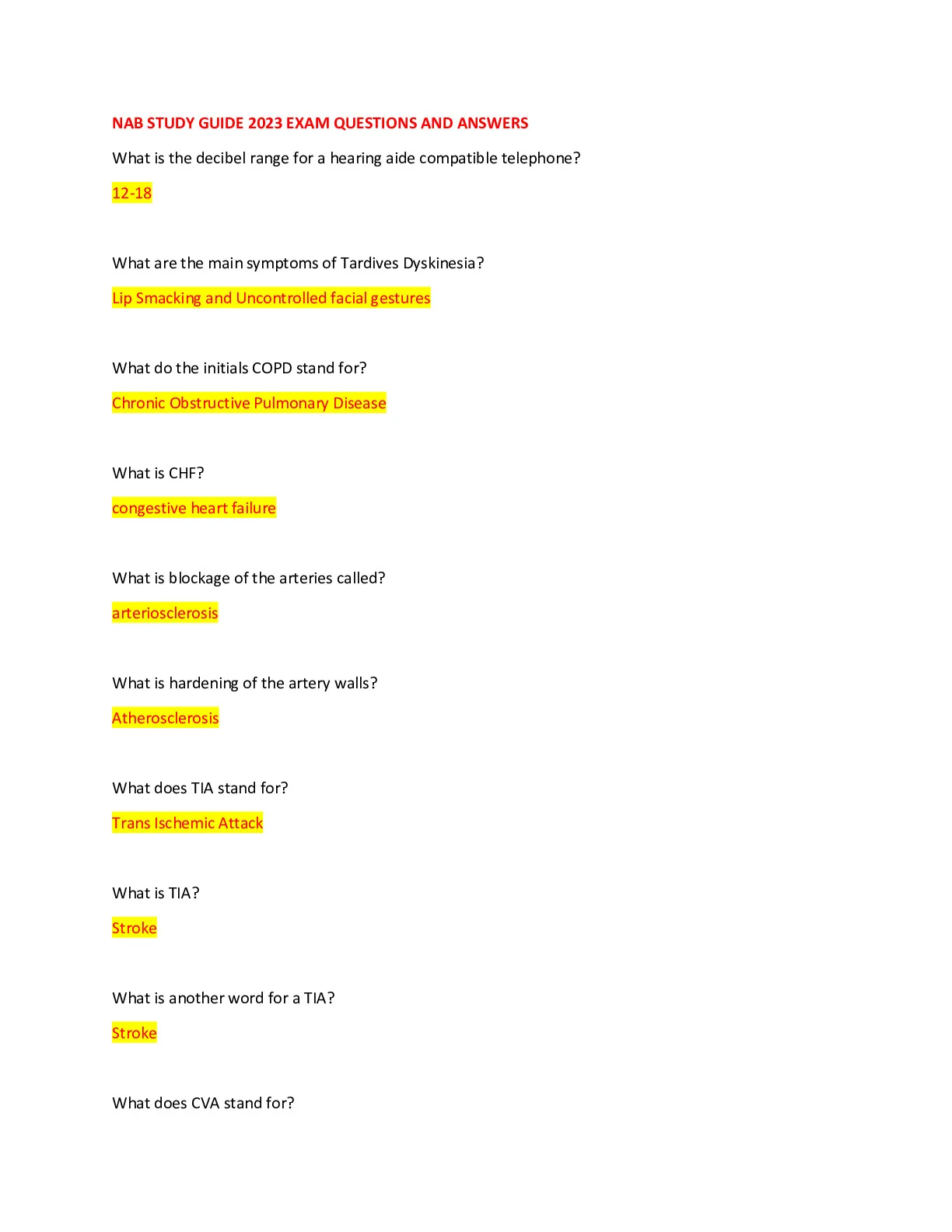 NAB STUDY GUIDE 2023 EXAM QUESTIONS AND ANSWERS

What is the decibel range for a hearing aide compatible telephone?

12-18

What are the main symptoms of Tardives Dyskinesia?

Lip Smacking and Uncontrolled facial gestures

What do the initials COPD stand for?

Chronic Obstructive Pulmonary Disease

What is CHF?

congestive heart failure

What is blockage of the arteries called?

arteriosclerosis

What is hardening of the artery walls?

Atherosclerosis

What does TIA stand for?

Trans Ischemic Attack

What is TIA?

Stroke

What is another word for a TIA?

Stroke

What does CVA stand for?